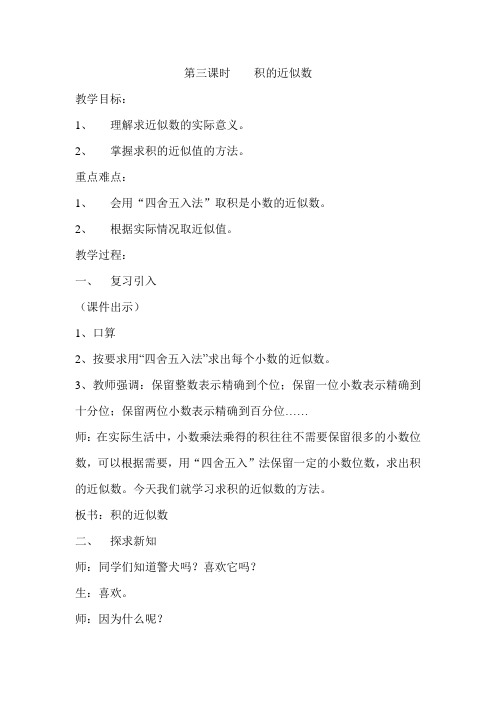 第三课时　　积的近似数

教学目标：

1、　理解求近似数的实际意义。

2、　掌握求积的近似值的方法。

重点难点：

1、　会用“四舍五入法”取积是小数的近似数。

2、　根据实际情况取近似值。

教学过程：

一、　复习引入

（课件出示）

1、口算

2、按要求用“四舍五入法”求出每个小数的近似数。

3、教师强调：保留整数表示精确到个位；保留一位小数表示精确到十分位；保留两位小数表示精确到百分位……

师：在实际生活中，小数乘法乘得的积往往不需要保留很多的小数位数，可以根据需要，用“四舍五入”法保留一定的小数位数，求出积的近似数。今天我们就学习求积的近似数的方法。

板书：积的近似数

二、　探求新知

师：同学们知道警犬吗？喜欢它吗？

生：喜欢。

师：因为什么呢？